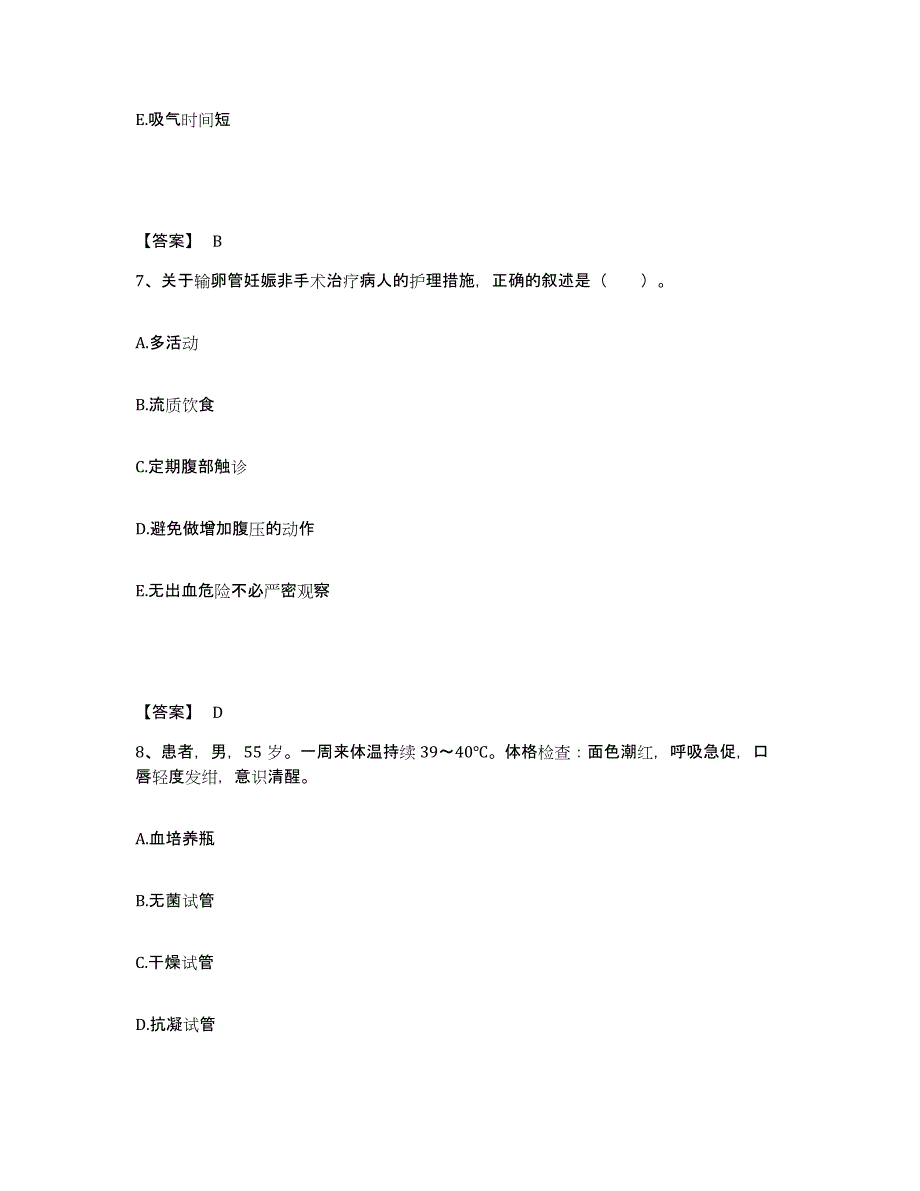 E.吸气时间短

【答案】 B

7、关于输卵管妊娠非手术治疗病人的护理措施，正确的叙述是（　　）。

A.多活动

B.流质饮食

C.定期腹部触诊

D.避免做增加腹压的动作

E.无出血危险不必严密观察

【答案】 D

8、患者，男，55 岁。一周来体温持续 39～40℃。体格检查：面色潮红，呼吸急促，口唇轻度发绀，意识清醒。

A.血培养瓶

B.无菌试管

C.干燥试管

D.抗凝试管